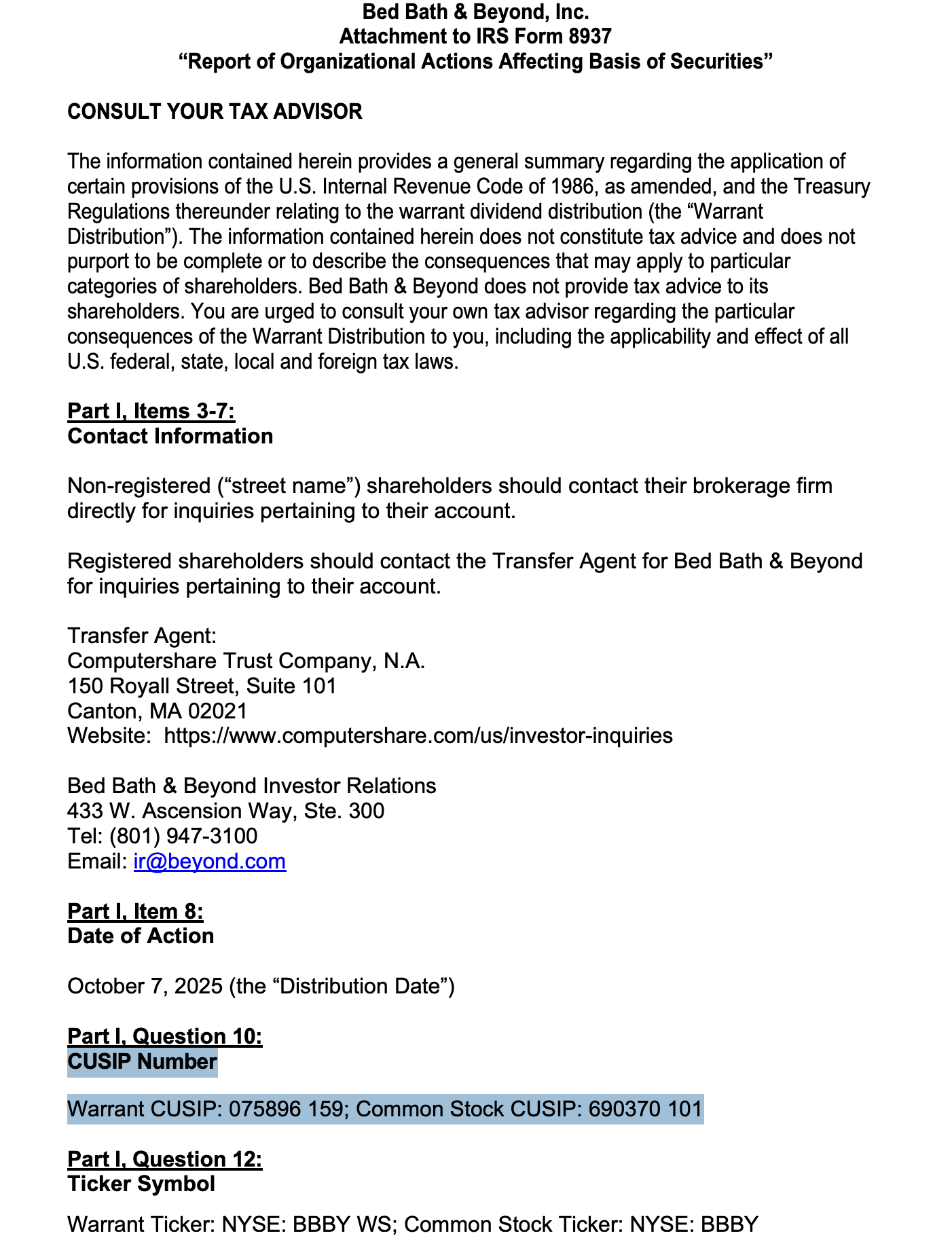 Bed Bath & Beyond, Inc.
Attachment to IRS Form 8937
“Report of Organizational Actions Affecting Basis of Securities”

CONSULT YOUR TAX ADVISOR

The information contained herein provides a general summary regarding the application of certain provisions of the U.S. Internal Revenue Code of 1986, as amended, and the Treasury Regulations thereunder relating to the warrant dividend distribution (the “Warrant Distribution”). The information contained herein does not constitute tax advice and does not purport to be complete or to describe the consequences that may apply to particular categories of shareholders. Bed Bath & Beyond does not provide tax advice to its shareholders. You are urged to consult your own tax advisor regarding the particular consequences of the Warrant Distribution to you, including the applicability and effect of all U.S. federal, state, local and foreign tax laws.

Part I, Items 3-7:
Contact Information

Non-registered (“street name”) shareholders should contact their brokerage firm directly for inquiries pertaining to their account.

Registered shareholders should contact the Transfer Agent for Bed Bath & Beyond for inquiries pertaining to their account.

Transfer Agent:
Computershare Trust Company, N.A.
150 Royall Street, Suite 101
Canton, MA 02021
Website: https://www.computershare.com/us/investor-inquiries

Bed Bath & Beyond Investor Relations
433 W. Ascension Way, Ste. 300
Tel: (801) 947-3100
Email: ir@beyond.com

Part I, Item 8:
Date of Action

October 7, 2025 (the “Distribution Date”)

Part I, Question 10:
CUSIP Number

Warrant CUSIP: 075896 159; Common Stock CUSIP: 690370 101

Part I, Question 12:
Ticker Symbol

Warrant Ticker: NYSE: BBBY WS; Common Stock Ticker: NYSE: BBBY